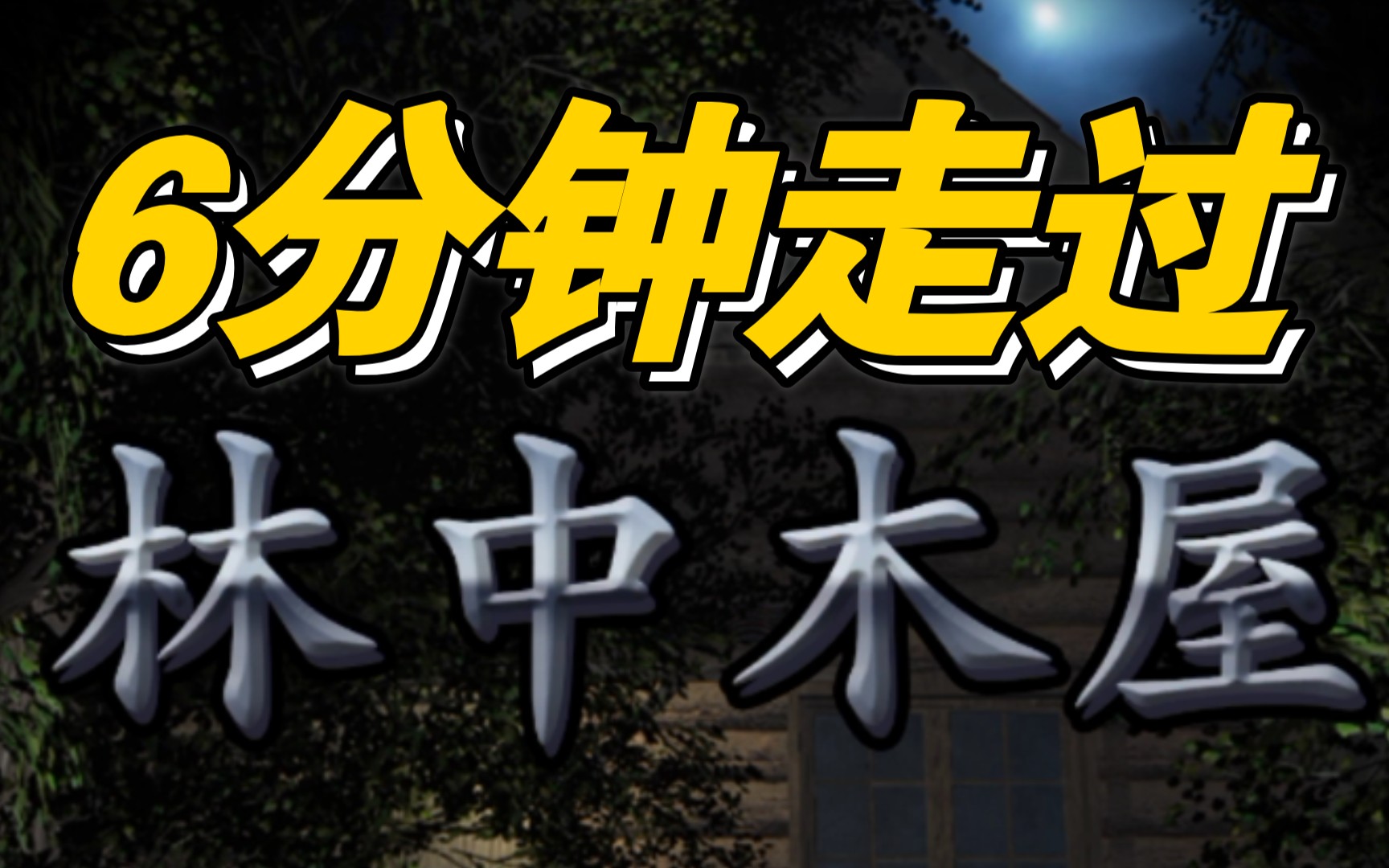 6分钟走过

林中木屋